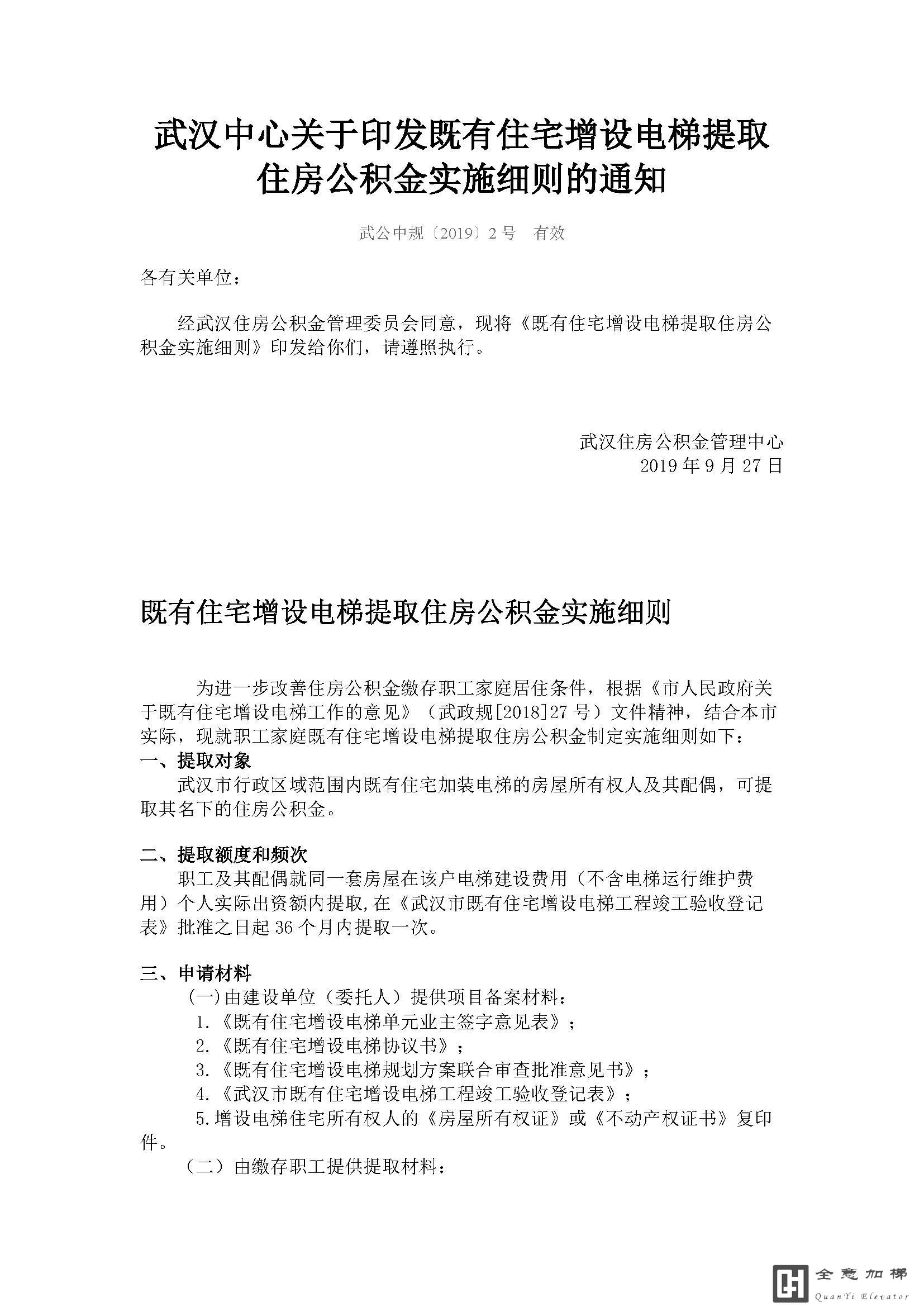 武汉中心关于印发既有住宅增设电梯提取住房公积金实施细则的通知

武公中规〔2019〕2号 有效

各有关单位：

经武汉住房公积金管理委员会同意，现将《既有住宅增设电梯提取住房公积金实施细则》印发给你们，请遵照执行。

武汉住房公积金管理中心
2019年9月27日

既有住宅增设电梯提取住房公积金实施细则

为进一步改善住房公积金缴存职工家庭居住条件，根据《市人民政府关于既有住宅增设电梯工作的意见》（武政规[2018]27号）文件精神，结合本市实际，现就职工家庭既有住宅增设电梯提取住房公积金制定实施细则如下：

一、提取对象

武汉市行政区域范围内既有住宅加装电梯的房屋所有权人及其配偶，可提取其名下的住房公积金。

二、提取额度和频次

职工及其配偶就同一套房屋在该户电梯建设费用（不含电梯运行维护费用）个人实际出资额内提取，在《武汉市既有住宅增设电梯工程竣工验收登记表》批准之日起36个月内提取一次。

三、申请材料

(一)由建设单位（委托人）提供项目备案材料：

1.《既有住宅增设电梯单元业主签字意见表》；

2.《既有住宅增设电梯协议书》；

3.《既有住宅增设电梯规划方案联合审查批准意见书》；

4.《武汉市既有住宅增设电梯工程竣工验收登记表》；

5.增设电梯住宅所有权人的《房屋所有权证》或《不动产权证书》复印件。

（二）由缴存职工提供提取材料：

全意加梯
QuanYi Elevator